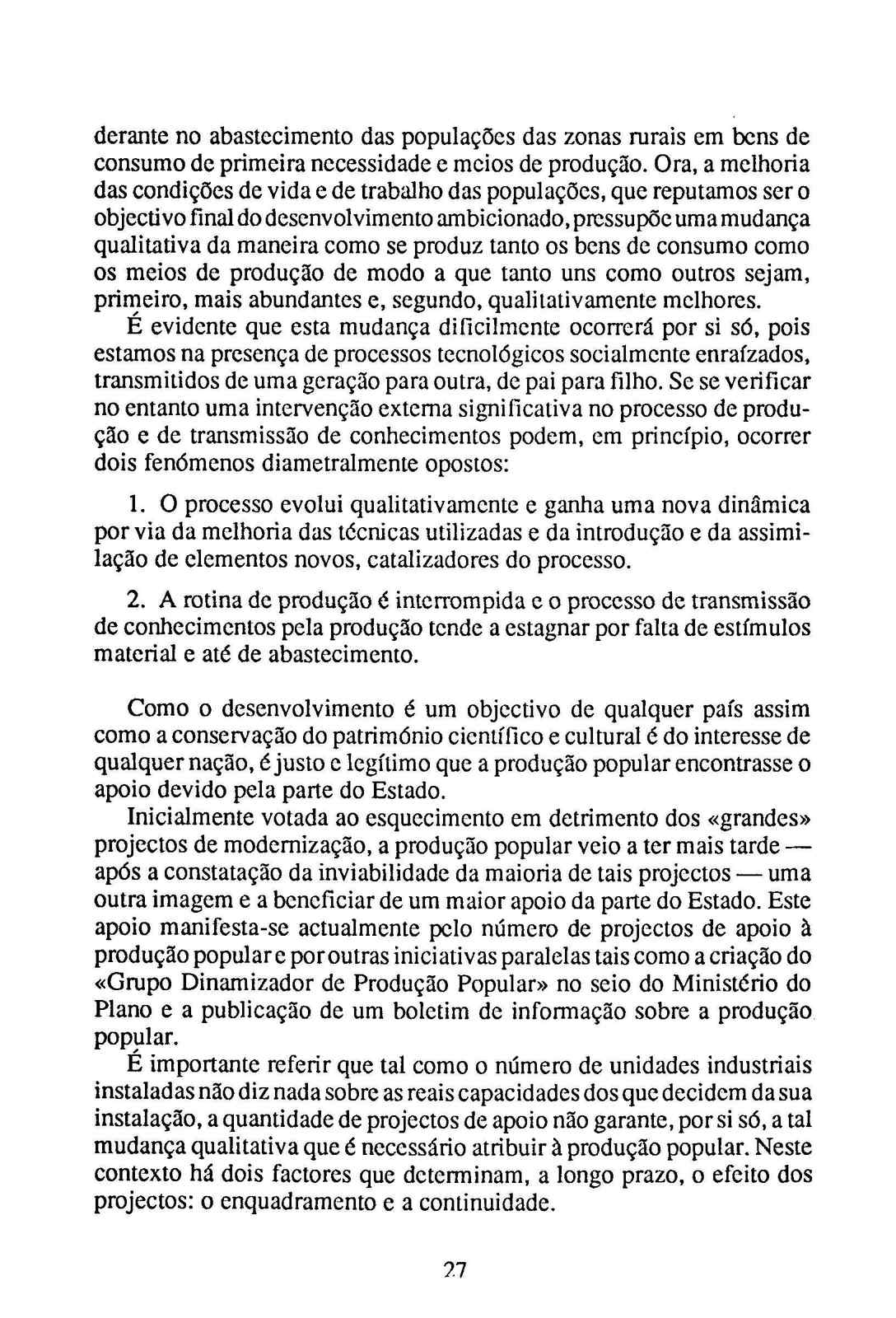 derante no abastecimento das populações das zonas rurais em bens de consumo de primeira necessidade e meios de produção. Ora, a melhoria das condições de vida e de trabalho das populações, que reputamos ser o objectivo final do desenvolvimento ambicionado, pressupõe uma mudança qualitativa da maneira como se produz tanto os bens de consumo como os meios de produção de modo a que tanto uns como outros sejam, primeiro, mais abundantes e, segundo, qualitativamente melhores.

É evidente que esta mudança dificilmente ocorrerá por si só, pois estamos na presença de processos tecnológicos socialmente enraízados, transmitidos de uma geração para outra, de pai para filho. Se se verificar no entanto uma intervenção externa significativa no processo de produção e de transmissão de conhecimentos podem, em princípio, ocorrer dois fenómenos diametralmente opostos:

1. O processo evolui qualitativamente e ganha uma nova dinâmica por via da melhoria das técnicas utilizadas e da introdução e da assimilação de elementos novos, catalizadores do processo.

2. A rotina de produção é interrompida e o processo de transmissão de conhecimentos pela produção tende a estagnar por falta de estímulos material e até de abastecimento.

Como o desenvolvimento é um objectivo de qualquer país assim como a conservação do património científico e cultural é do interesse de qualquer nação, é justo e legítimo que a produção popular encontrasse o apoio devido pela parte do Estado.

Inicialmente votada ao esquecimento em detrimento dos «grandes» projectos de modernização, a produção popular veio a ter mais tarde — após a constatação da inviabilidade da maioria de tais projectos — uma outra imagem e a beneficiar de um maior apoio da parte do Estado. Este apoio manifesta-se actualmente pelo número de projectos de apoio à produção popular e por outras iniciativas paralelas tais como a criação do «Grupo Dinamizador de Produção Popular» no seio do Ministério do Plano e a publicação de um boletim de informação sobre a produção popular.

É importante referir que tal como o número de unidades industriais instaladas não diz nada sobre as reais capacidades dos que decidem da sua instalação, a quantidade de projectos de apoio não garante, por si só, a tal mudança qualitativa que é necessário atribuir à produção popular. Neste contexto há dois factores que determinam, a longo prazo, o efeito dos projectos: o enquadramento e a continuidade.

27